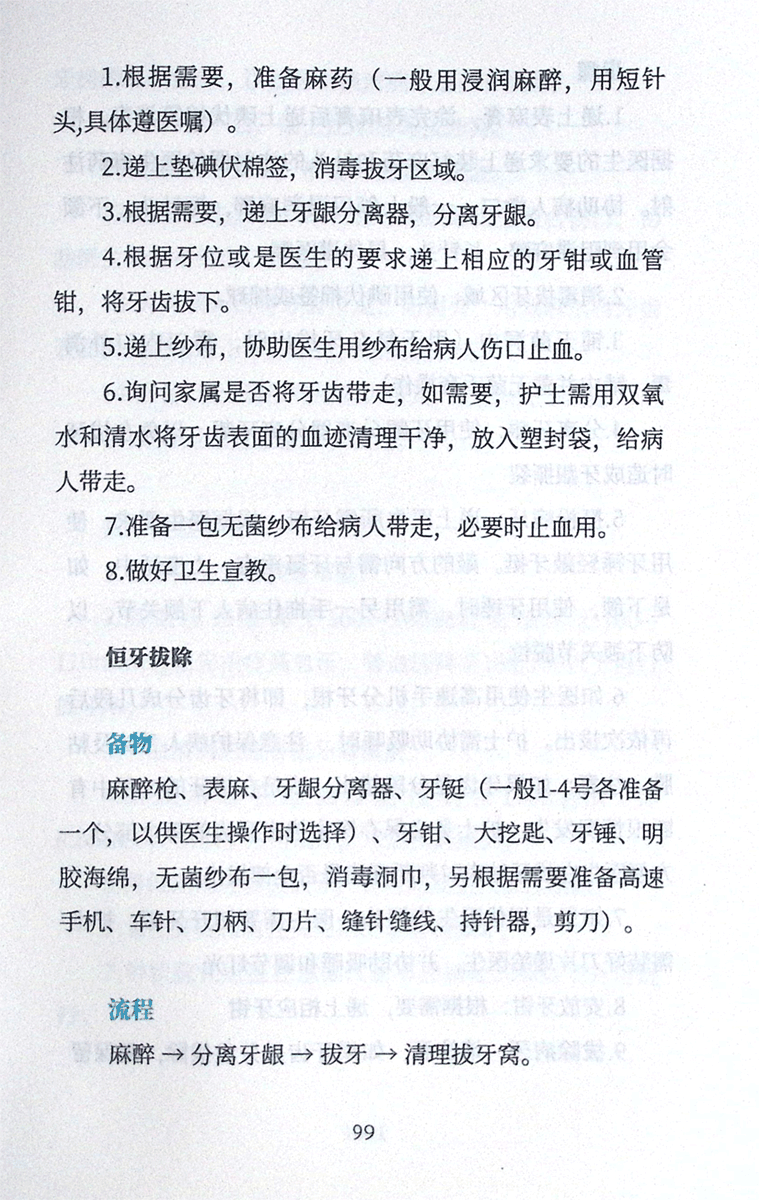 1.根据需要，准备麻药（一般用浸润麻醉，用短针头,具体遵医嘱）。

2.递上垫碘伏棉签，消毒拔牙区域。

3.根据需要，递上牙龈分离器，分离牙龈。

4.根据牙位或是医生的要求递上相应的牙钳或血管钳，将牙齿拔下。

5.递上纱布，协助医生用纱布给病人伤口止血。

6.询问家属是否将牙齿带走，如需要，护士需用双氧水和清水将牙齿表面的血迹清理干净，放入塑封袋，给病人带走。

7.准备一包无菌纱布给病人带走，必要时止血用。

8.做好卫生宣教。

恒牙拔除

备物

麻醉枪、表麻、牙龈分离器、牙铤（一般1-4号各准备一个，以供医生操作时选择）、牙钳、大挖匙、牙锤、明胶海绵，无菌纱布一包，消毒洞巾，另根据需要准备高速手机、车针、刀柄、刀片、缝针缝线、持针器，剪刀）。

流程

麻醉 → 分离牙龈 → 拔牙 → 清理拔牙窝。

99